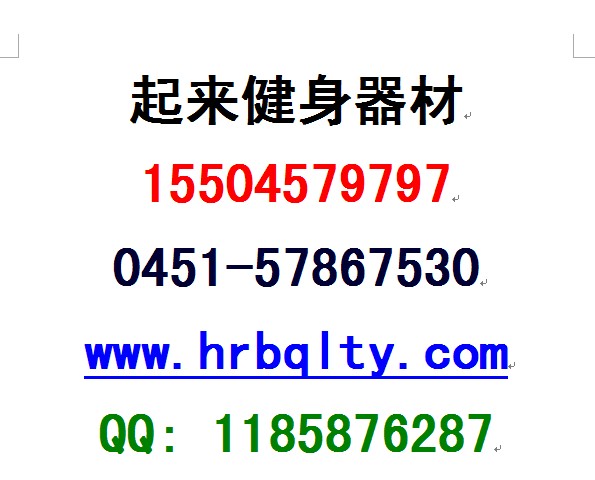 起来健身器材

15504579797

0451-57867530

www.hrbqlty.com

QQ: 1185876287